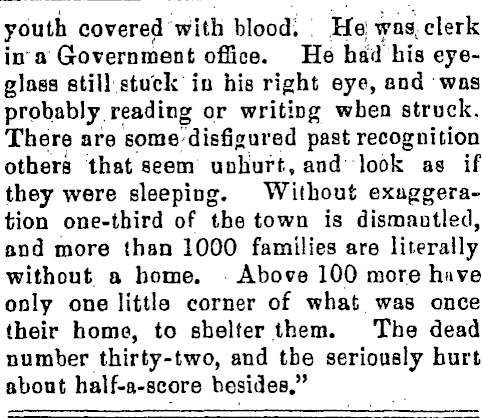 youth covered with blood. He was clerk in a Government office. He had his eyeglass still stuck in his right eye, and was probably reading or writing when struck. There are some disfigured past recognition others that seem unhurt, and look as if they were sleeping. Without exaggeration one-third of the town is dismantled, and more than 1000 families are literally without a home. Above 100 more have only one little corner of what was once their home, to shelter them. The dead number thirty-two, and the seriously hurt about half-a-score besides."